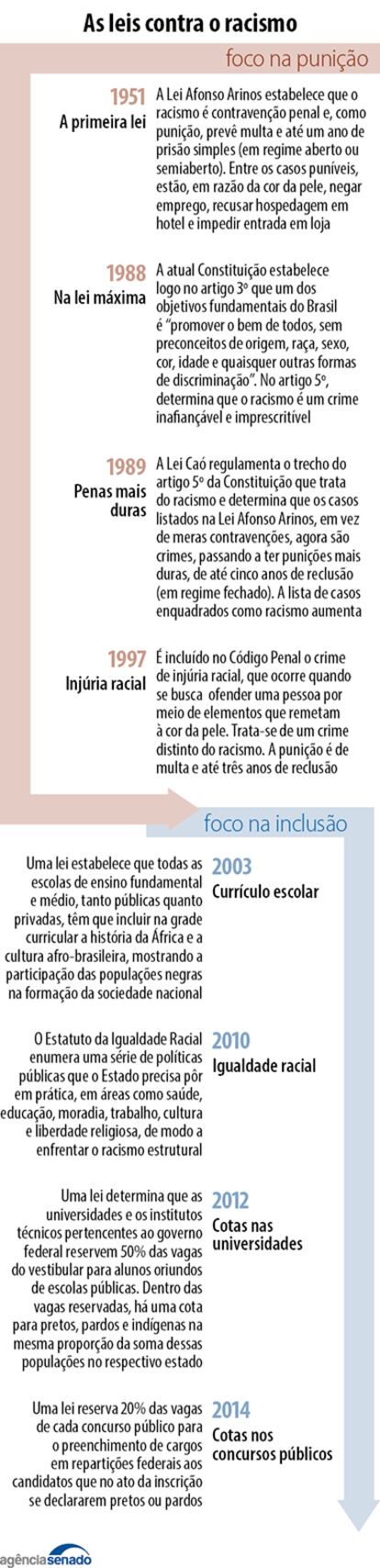 As leis contra o racismo

foco na punição

1951
A primeira lei
A Lei Afonso Arinos estabelece que o racismo é contravenção penal e, como punição, prevê multa e até um ano de prisão simples (em regime aberto ou semiaberto). Entre os casos puníveis, estão, em razão da cor da pele, negar emprego, recusar hospedagem em hotel e impedir entrada em loja

1988
Na lei máxima
A atual Constituição estabelece logo no artigo 3º que um dos objetivos fundamentais do Brasil é "promover o bem de todos, sem preconceitos de origem, raça, sexo, cor, idade e quaisquer outras formas de discriminação". No artigo 5º, determina que o racismo é um crime inafiançável e imprescritível

1989
Penas mais duras
A Lei Caó regulamenta o trecho do artigo 5º da Constituição que trata do racismo e determina que os casos listados na Lei Afonso Arinos, em vez de meras contravenções, agora são crimes, passando a ter punições mais duras, de até cinco anos de reclusão (em regime fechado). A lista de casos enquadrados como racismo aumenta

1997
Injúria racial
É incluído no Código Penal o crime de injúria racial, que ocorre quando se busca ofender uma pessoa por meio de elementos que remetam à cor da pele. Trata-se de um crime distinto do racismo. A punição é de multa e até três anos de reclusão

foco na inclusão

2003
Currículo escolar
Uma lei estabelece que todas as escolas de ensino fundamental e médio, tanto públicas quanto privadas, têm que incluir na grade curricular a história da África e a cultura afro-brasileira, mostrando a participação das populações negras na formação da sociedade nacional

2010
Igualdade racial
O Estatuto da Igualdade Racial enumera uma série de políticas públicas que o Estado precisa pôr em prática, em áreas como saúde, educação, moradia, trabalho, cultura e liberdade religiosa, de modo a enfrentar o racismo estrutural

2012
Cotas nas universidades
Uma lei determina que as universidades e os institutos técnicos pertencentes ao governo federal reservem 50% das vagas do vestibular para alunos oriundos de escolas públicas. Dentro das vagas reservadas, há uma cota para pretos, pardos e indígenas na mesma proporção da soma dessas populações no respectivo estado

2014
Cotas nos concursos públicos
Uma lei reserva 20% das vagas de cada concurso público para o preenchimento de cargos em repartições federais aos candidatos que no ato da inscrição se declararem pretos ou pardos

agênciasenado